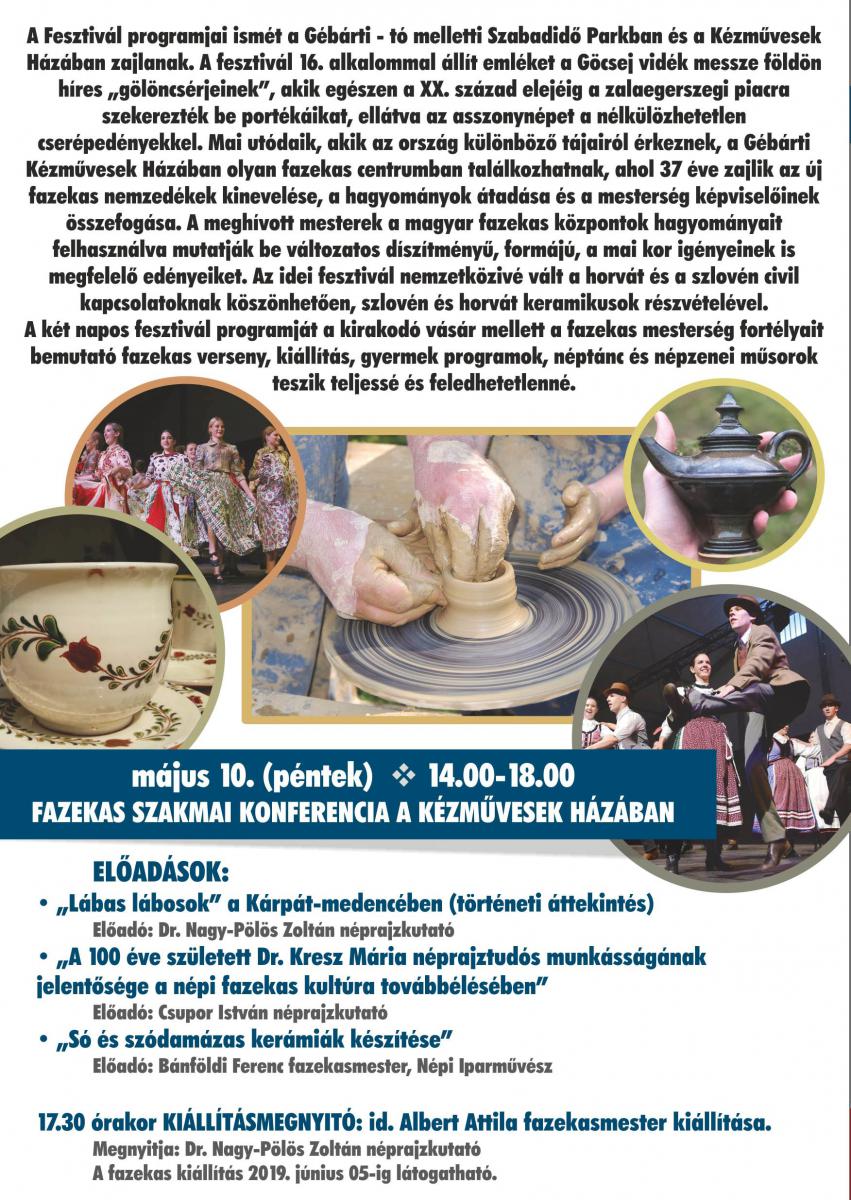 A Fesztivál programjai ismét a Gébárti - tó melletti Szabadidő Parkban és a Kézművesek Házában zajlanak. A fesztivál 16. alkalommal állít emléket a Göcsej vidék messze földön híres „gölöncsérjeinek", akik egészen a XX. század elejéig a zalaegerszegi piacra szekerezték be portékáikat, ellátva az asszonynépet a nélkülözhetetlen cserépedényekkel. Mai utódaik, akik az ország különböző tájairól érkeznek, a Gébárti Kézművesek Házában olyan fazekas centrumban találkozhatnak, ahol 37 éve zajlik az új fazekas nemzedékek kinevelése, a hagyományok átadása és a mesterség képviselőinek összefogása. A meghívott mesterek a magyar fazekas központok hagyományait felhasználva mutatják be változatos díszítményű, formájú, a mai kor igényeinek is megfelelő edényeiket. Az idei fesztivál nemzetközivé vált a horvát és a szlovén civil kapcsolatoknak köszönhetően, szlovén és horvát keramikusok részvételével.
A két napos fesztivál programját a kirakodó vásár mellett a fazekas mesterség fortélyait bemutató fazekas verseny, kiállítás, gyermek programok, néptánc és népzenei műsorok teszik teljessé és feledhetetlenné.

május 10. (péntek) ❖ 14.00-18.00
FAZEKAS SZAKMAI KONFERENCIA A KÉZMŰVESEK HÁZÁBAN

ELŐADÁSOK:
• „Lábas lábosok" a Kárpát-medencében (történeti áttekintés)
Előadó: Dr. Nagy-Pölös Zoltán néprajzkutató
• „A 100 éve született Dr. Kresz Mária néprajztudós munkásságának jelentősége a népi fazekas kultúra továbbélésében"
Előadó: Csupor István néprajzkutató
• „Só és szódamázas kerámiák készítése"
Előadó: Bánföldi Ferenc fazekasmester, Népi Iparművész

17.30 órakor KIÁLLÍTÁSMEGNYITÓ: id. Albert Attila fazekasmester kiállítása.
Megnyitja: Dr. Nagy-Pölös Zoltán néprajzkutató
A fazekas kiállítás 2019. június 05-ig látogatható.